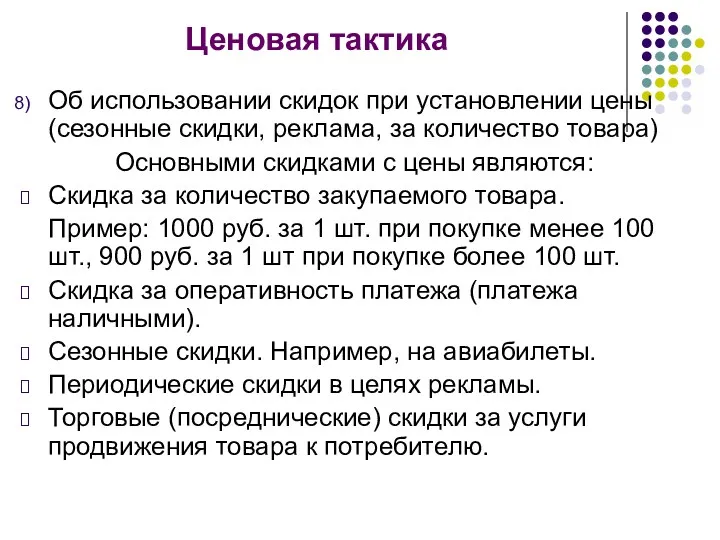 Ценовая тактика

8) Об использовании скидок при установлении цены (сезонные скидки, реклама, за количество товара)

Основными скидками с цены являются:

Скидка за количество закупаемого товара.

Пример: 1000 руб. за 1 шт. при покупке менее 100 шт., 900 руб. за 1 шт при покупке более 100 шт.

Скидка за оперативность платежа (платежа наличными).

Сезонные скидки. Например, на авиабилеты.

Периодические скидки в целях рекламы.

Торговые (посреднические) скидки за услуги продвижения товара к потребителю.